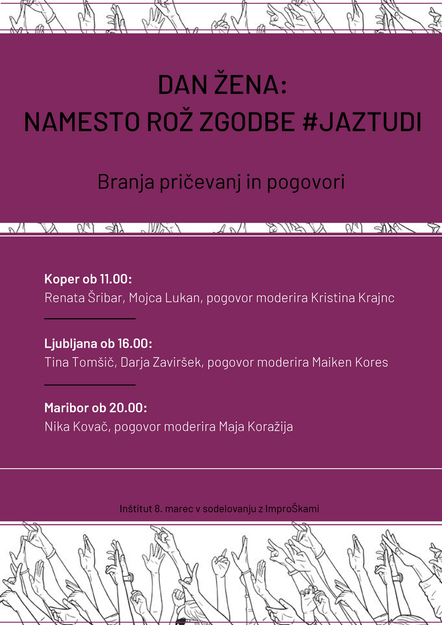 DAN ŽENA:
NAMESTO ROŽ ZGODBE #JAZTUDI

Branja pričevanj in pogovori

Koper ob 11.00:
Renata Šribar, Mojca Lukan, pogovor moderira Kristina Krajnc

Ljubljana ob 16.00:
Tina Tomšič, Darja Zaviršek, pogovor moderira Maiken Kores

Maribor ob 20.00:
Nika Kovač, pogovor moderira Maja Koražija

Inštitut 8. marec v sodelovanju z ImproŠkami